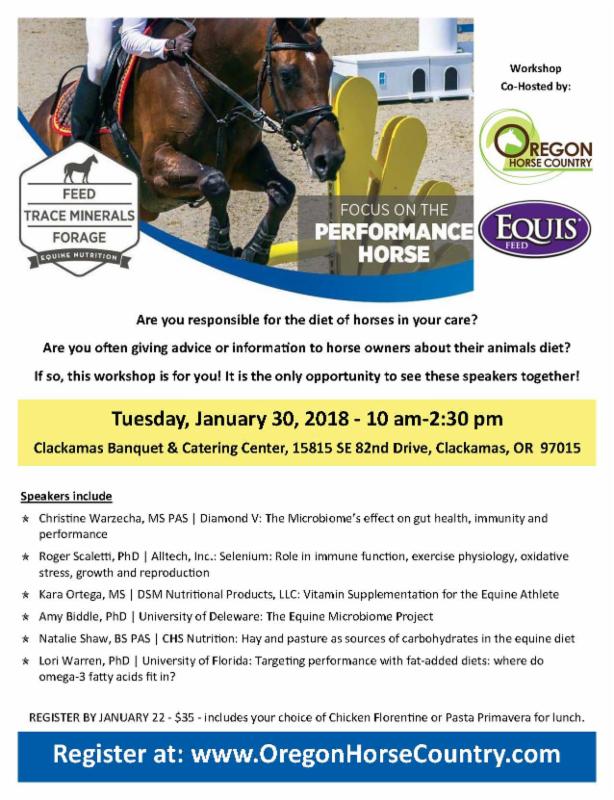 FEED
TRACE MINERALS
FORAGE
EQUINE NUTRITION

FOCUS ON THE
PERFORMANCE
HORSE

Workshop
Co-Hosted by:

OREGON
HORSE COUNTRY

EQUIS
FEED

Are you responsible for the diet of horses in your care?

Are you often giving advice or information to horse owners about their animals diet?

If so, this workshop is for you! It is the only opportunity to see these speakers together!

Tuesday, January 30, 2018 - 10 am-2:30 pm

Clackamas Banquet & Catering Center, 15815 SE 82nd Drive, Clackamas, OR 97015

Speakers include

★ Christine Warzecha, MS PAS | Diamond V: The Microbiome's effect on gut health, immunity and performance

★ Roger Scaletti, PhD | Alltech, Inc.: Selenium: Role in immune function, exercise physiology, oxidative stress, growth and reproduction

★ Kara Ortega, MS | DSM Nutritional Products, LLC: Vitamin Supplementation for the Equine Athlete

★ Amy Biddle, PhD | University of Deleware: The Equine Microbiome Project

★ Natalie Shaw, BS PAS | CHS Nutrition: Hay and pasture as sources of carbohydrates in the equine diet

★ Lori Warren, PhD | University of Florida: Targeting performance with fat-added diets: where do omega-3 fatty acids fit in?

REGISTER BY JANUARY 22 - $35 - includes your choice of Chicken Florentine or Pasta Primavera for lunch.

Register at: www.OregonHorseCountry.com